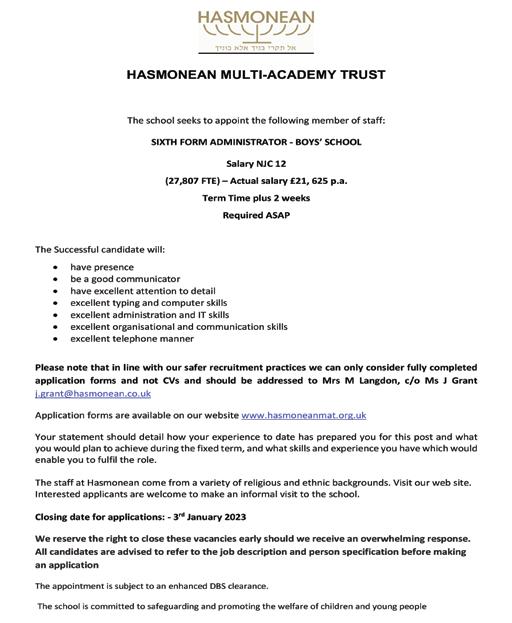 HASMONEAN

אל תקרי בניך אלא בוניך

HASMONEAN MULTI-ACADEMY TRUST

The school seeks to appoint the following member of staff:

SIXTH FORM ADMINISTRATOR - BOYS' SCHOOL

Salary NJC 12

(27,807 FTE) – Actual salary £21, 625 p.a.

Term Time plus 2 weeks

Required ASAP

The Successful candidate will:

- have presence
- be a good communicator
- have excellent attention to detail
- excellent typing and computer skills
- excellent administration and IT skills
- excellent organisational and communication skills
- excellent telephone manner

Please note that in line with our safer recruitment practices we can only consider fully completed application forms and not CVs and should be addressed to Mrs M Langdon, c/o Ms J Grant j.grant@hasmonean.co.uk

Application forms are available on our website www.hasmoneanmat.org.uk

Your statement should detail how your experience to date has prepared you for this post and what you would plan to achieve during the fixed term, and what skills and experience you have which would enable you to fulfil the role.

The staff at Hasmonean come from a variety of religious and ethnic backgrounds. Visit our web site. Interested applicants are welcome to make an informal visit to the school.

Closing date for applications: - 3$^{rd}$ January 2023

We reserve the right to close these vacancies early should we receive an overwhelming response. All candidates are advised to refer to the job description and person specification before making an application

The appointment is subject to an enhanced DBS clearance.

The school is committed to safeguarding and promoting the welfare of children and young people